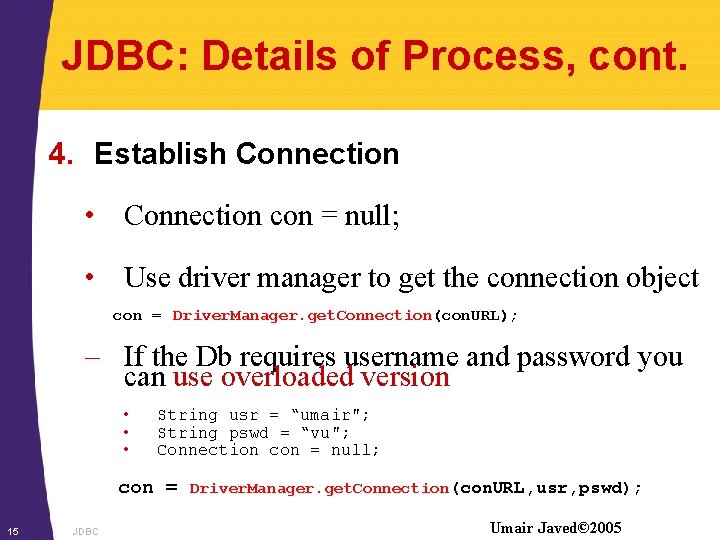 JDBC: Details of Process, cont.

4. Establish Connection

• Connection con = null;

• Use driver manager to get the connection object

con = DriverManager.getConnection(conURL);

– If the Db requires username and password you can use overloaded version

• String usr = “umair";
• String pswd = “vu";
• Connection con = null;

con = DriverManager.getConnection(conURL,usr,pswd);

15 JDBC Umair Javed©2005